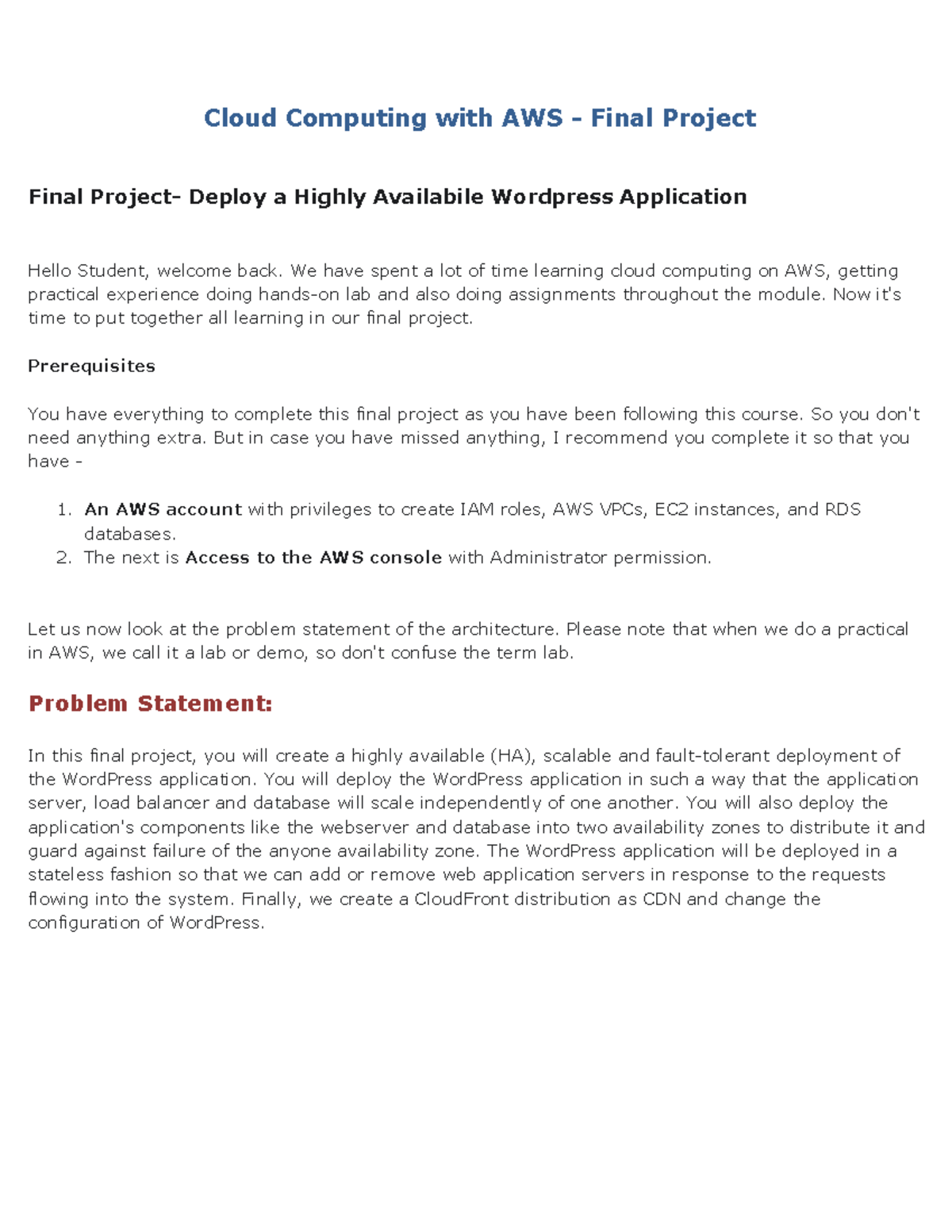 Cloud Computing with AWS - Final Project

Final Project- Deploy a Highly Availabile Wordpress Application

Hello Student, welcome back. We have spent a lot of time learning cloud computing on AWS, getting practical experience doing hands-on lab and also doing assignments throughout the module. Now it's time to put together all learning in our final project.

Prerequisites

You have everything to complete this final project as you have been following this course. So you don't need anything extra. But in case you have missed anything, I recommend you complete it so that you have -

1. An AWS account with privileges to create IAM roles, AWS VPCs, EC2 instances, and RDS databases.
2. The next is Access to the AWS console with Administrator permission.

Let us now look at the problem statement of the architecture. Please note that when we do a practical in AWS, we call it a lab or demo, so don't confuse the term lab.

Problem Statement:

In this final project, you will create a highly available (HA), scalable and fault-tolerant deployment of the WordPress application. You will deploy the WordPress application in such a way that the application server, load balancer and database will scale independently of one another. You will also deploy the application's components like the webserver and database into two availability zones to distribute it and guard against failure of the anyone availability zone. The WordPress application will be deployed in a stateless fashion so that we can add or remove web application servers in response to the requests flowing into the system. Finally, we create a CloudFront distribution as CDN and change the configuration of WordPress.